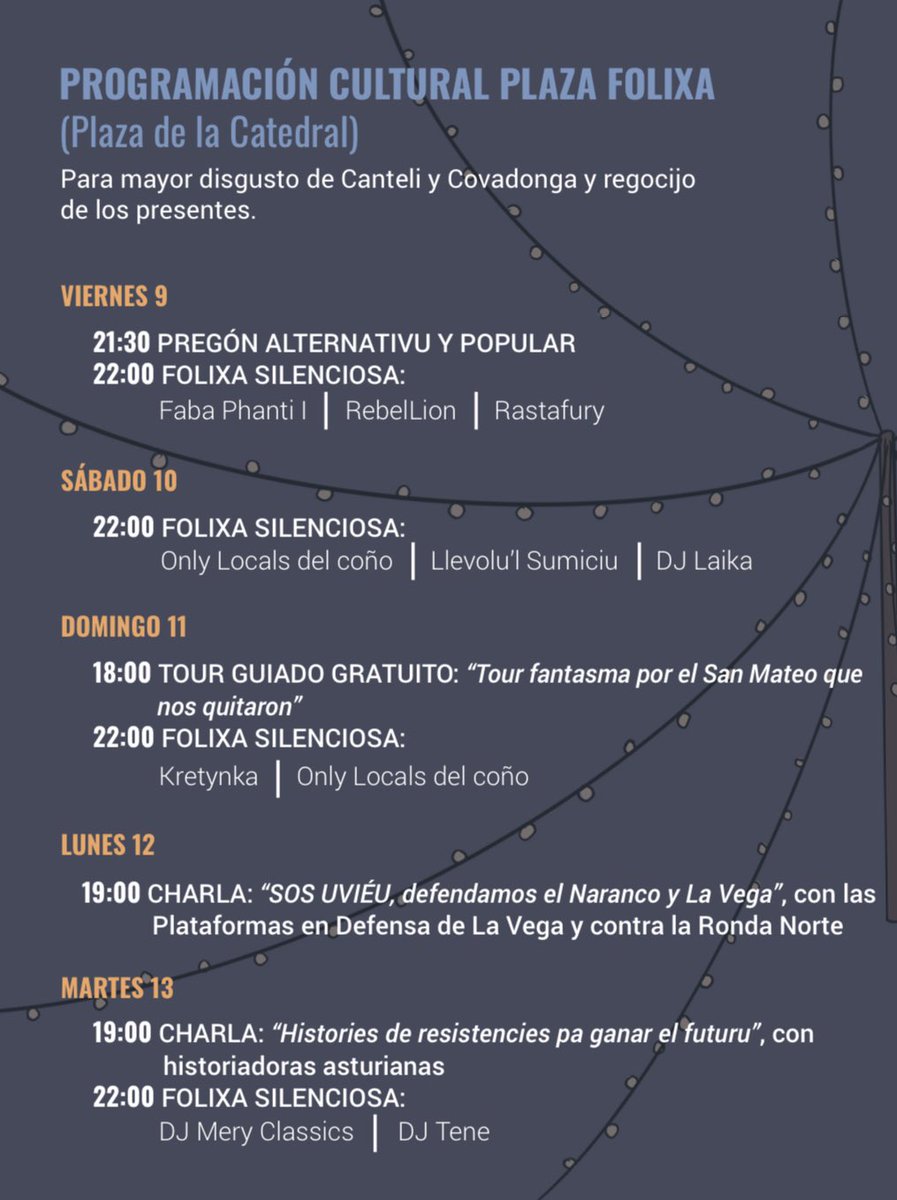 PROGRAMACIÓN CULTURAL PLAZA FOLIXA
(Plaza de la Catedral)

Para mayor disgusto de Canteli y Covadonga y regocijo de los presentes.

VIERNES 9

21:30 PREGÓN ALTERNATIVU Y POPULAR
22:00 FOLIXA SILENCIOSA:
Faba Phanti I | RebelLion | Rastafury

SÁBADO 10

22:00 FOLIXA SILENCIOSA:
Only Locals del coño | Llevolu'l Sumiciu | DJ Laika

DOMINGO 11

18:00 TOUR GUIADO GRATUITO: "Tour fantasma por el San Mateo que nos quitaron"
22:00 FOLIXA SILENCIOSA:
Kretynka | Only Locals del coño

LUNES 12

19:00 CHARLA: "SOS UVIÉU, defendamos el Naranco y La Vega", con las Plataformas en Defensa de La Vega y contra la Ronda Norte

MARTES 13

19:00 CHARLA: "Histories de resistencies pa ganar el futuru", con historiadoras asturianas
22:00 FOLIXA SILENCIOSA:
DJ Mery Classics | DJ Tene